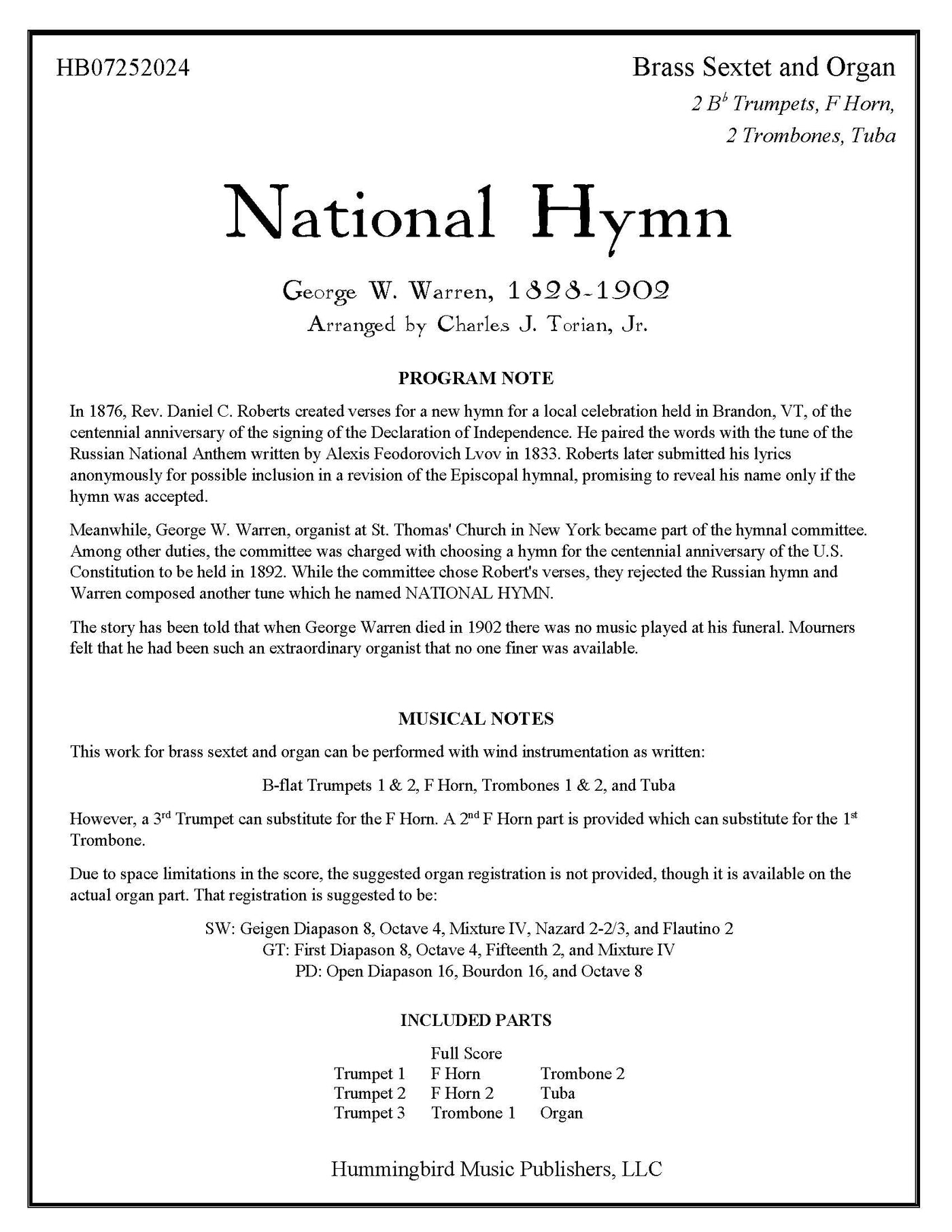 HB07252024

Brass Sextet and Organ
2 B$^b$ Trumpets, F Horn,
2 Trombones, Tuba

National Hymn

George W. Warren, 1828-1902
Arranged by Charles J. Torian, Jr.

PROGRAM NOTE

In 1876, Rev. Daniel C. Roberts created verses for a new hymn for a local celebration held in Brandon, VT, of the centennial anniversary of the signing of the Declaration of Independence. He paired the words with the tune of the Russian National Anthem written by Alexis Feodorovich Lvov in 1833. Roberts later submitted his lyrics anonymously for possible inclusion in a revision of the Episcopal hymnal, promising to reveal his name only if the hymn was accepted.

Meanwhile, George W. Warren, organist at St. Thomas' Church in New York became part of the hymnal committee. Among other duties, the committee was charged with choosing a hymn for the centennial anniversary of the U.S. Constitution to be held in 1892. While the committee chose Robert's verses, they rejected the Russian hymn and Warren composed another tune which he named NATIONAL HYMN.

The story has been told that when George Warren died in 1902 there was no music played at his funeral. Mourners felt that he had been such an extraordinary organist that no one finer was available.

MUSICAL NOTES

This work for brass sextet and organ can be performed with wind instrumentation as written:

B-flat Trumpets 1 & 2, F Horn, Trombones 1 & 2, and Tuba

However, a 3$^{rd}$ Trumpet can substitute for the F Horn. A 2$^{nd}$ F Horn part is provided which can substitute for the 1$^{st}$ Trombone.

Due to space limitations in the score, the suggested organ registration is not provided, though it is available on the actual organ part. That registration is suggested to be:

SW: Geigen Diapason 8, Octave 4, Mixture IV, Nazard 2-2/3, and Flautino 2
GT: First Diapason 8, Octave 4, Fifteenth 2, and Mixture IV
PD: Open Diapason 16, Bourdon 16, and Octave 8

INCLUDED PARTS

Full Score
Trumpet 1
Trumpet 2
Trumpet 3
F Horn
F Horn 2
Trombone 1
Trombone 2
Tuba
Organ

Hummingbird Music Publishers, LLC